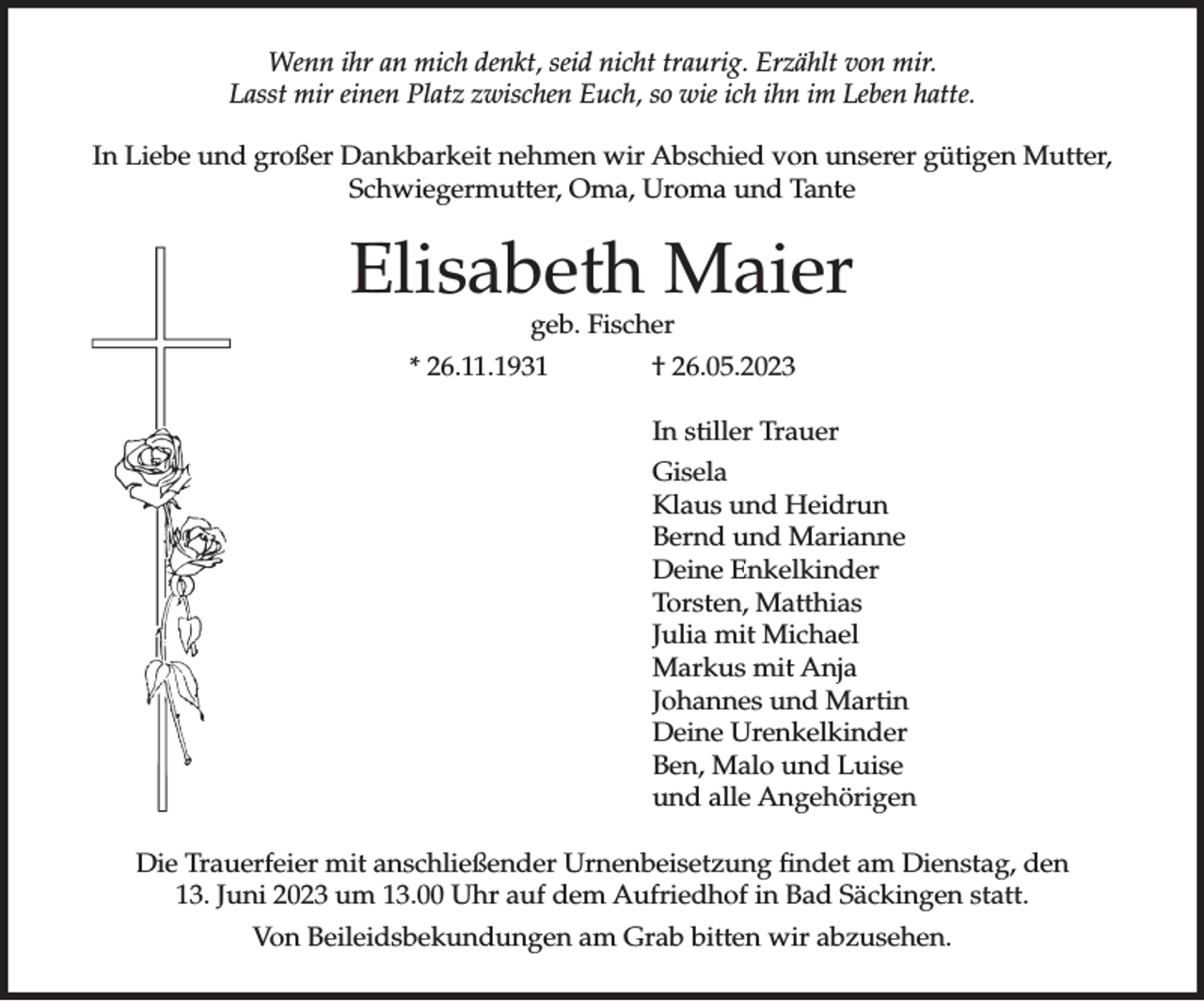 Wenn ihr an mich denkt, seid nicht traurig. Erzählt von mir.
Lasst mir einen Platz zwischen Euch, so wie ich ihn im Leben hatte.

In Liebe und großer Dankbarkeit nehmen wir Abschied von unserer gütigen Mutter, Schwiegermutter, Oma, Uroma und Tante

Elisabeth Maier

geb. Fischer

* 26.11.1931 † 26.05.2023

In stiller Trauer

Gisela
Klaus und Heidrun
Bernd und Marianne
Deine Enkelkinder
Torsten, Matthias
Julia mit Michael
Markus mit Anja
Johannes und Martin
Deine Urenkelkinder
Ben, Malo und Luise
und alle Angehörigen

Die Trauerfeier mit anschließender Urnenbeisetzung findet am Dienstag, den 13. Juni 2023 um 13.00 Uhr auf dem Aufriedhof in Bad Säckingen statt.

Von Beileidsbekundungen am Grab bitten wir abzusehen.